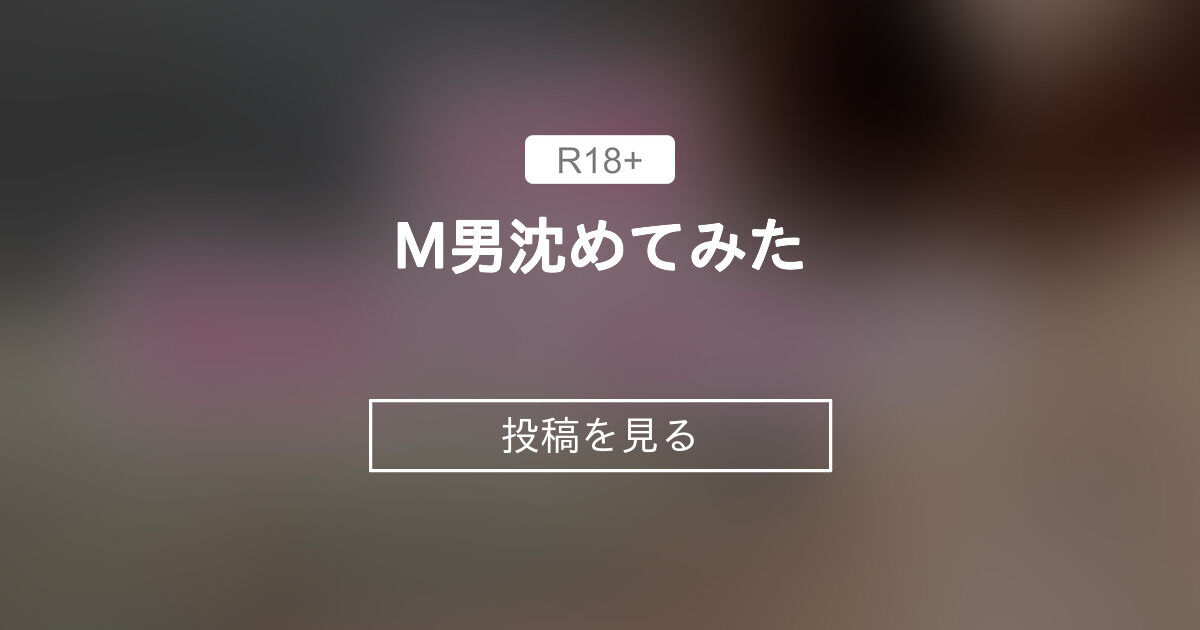 R18+

M男沈めてみた

投稿を見る